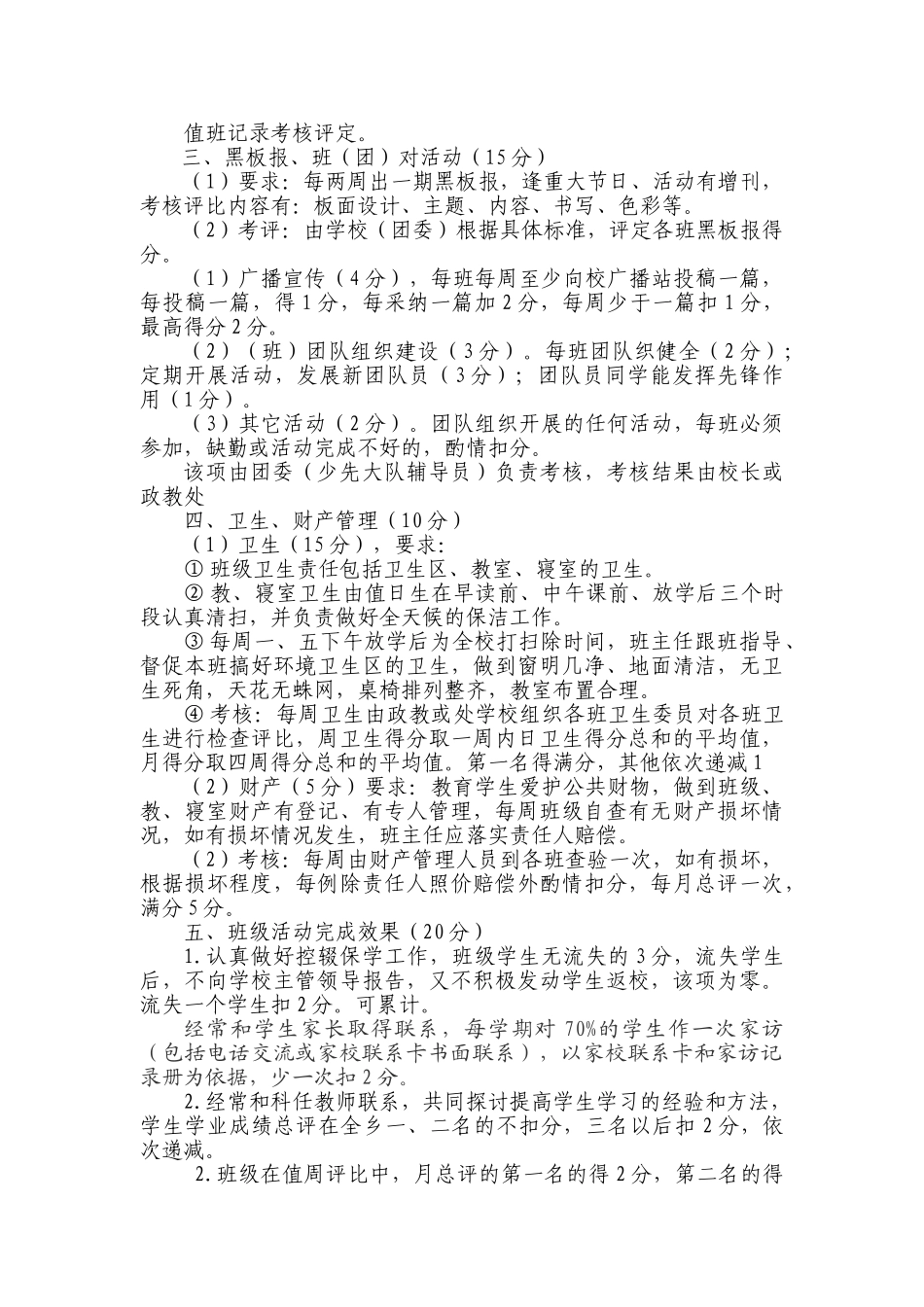 值班记录考核评定。

三、黑板报、班（团）对活动（15分）

（1）要求：每两周出一期黑板报，逢重大节日、活动有增刊，考核评比内容有：板面设计、主题、内容、书写、色彩等。

（2）考评：由学校（团委）根据具体标准，评定各班黑板报得分。

（1）广播宣传（4分），每班每周至少向校广播站投稿一篇，每投稿一篇，得1分，每采纳一篇加2分，每周少于一篇扣1分，最高得分2分。

（2）（班）团队组织建设（3分）。每班团队组织健全（2分）；定期开展活动，发展新团队员（3分）；团队员同学能发挥先锋作用（1分）。

（3）其它活动（2分）。团队组织开展的任何活动，每班必须参加，缺勤或活动完成不好的，酌情扣分。

该项由团委（少先大队辅导员）负责考核，考核结果由校长或政教处

四、卫生、财产管理（10分）

（1）卫生（15分），要求：

① 班级卫生责任包括卫生区、教室、寝室的卫生。

② 教、寝室卫生由值日生在早读前、中午课前、放学后三个时段认真清扫，并负责做好全天候的保洁工作。

③ 每周一、五下午放学后为全校打扫除时间，班主任跟班指导、督促本班搞好环境卫生区的卫生，做到窗明几净、地面清洁，无卫生死角，天花无蛛网，桌椅排列整齐，教室布置合理。

④ 考核：每周卫生由政教或处学校组织各班卫生委员对各班卫生进行检查评比，周卫生得分取一周内日卫生得分总和的平均值，月得分取四周得分总和的平均值。第一名得满分，其他依次递减1

（2）财产（5分）要求：教育学生爱护公共财物，做到班级、教、寝室财产有登记、有专人管理，每周班级自查有无财产损坏情况，如有损坏情况发生，班主任应落实责任人赔偿。

（2）考核：每周由财产管理人员到各班查验一次，如有损坏，根据损坏程度，每例除责任人照价赔偿外酌情扣分，每月总评一次，满分5分。

五、班级活动完成效果（20分）

1.认真做好控辍保学工作，班级学生无流失的3分，流失学生后，不向学校主管领导报告，又不积极发动学生返校，该项为零。流失一个学生扣2分。可累计。

经常和学生家长取得联系，每学期对70%的学生作一次家访（包括电话交流或家校联系卡书面联系），以家校联系卡和家访记录册为依据，少一次扣2分。

2.经常和科任教师联系，共同探讨提高学生学习的经验和方法，学生学业成绩总评在全乡一、二名的不扣分，三名以后扣2分，依次递减。

2.班级在值周评比中，月总评的第一名的得2分，第二名的得